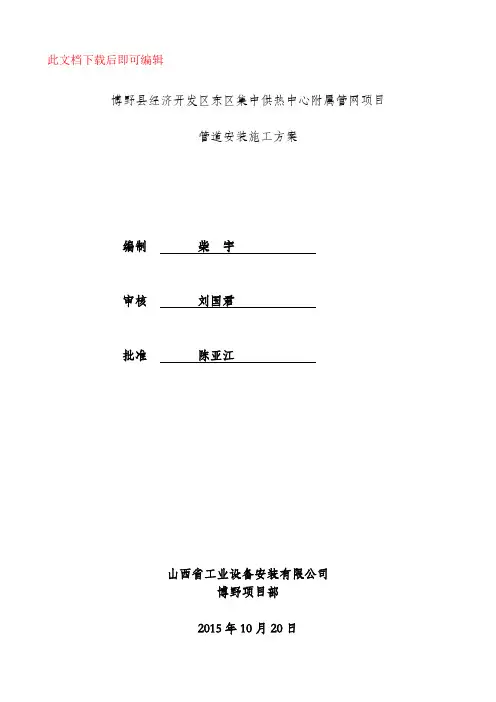 此文档下载后即可编辑

博野县经济开发区东区集中供热中心附属管网项目

管道安装施工方案

编制　柴　宇

审核　刘国君

批准　陈亚江

山西省工业设备安装有限公司
博野项目部

2015 年 10 月 20 日